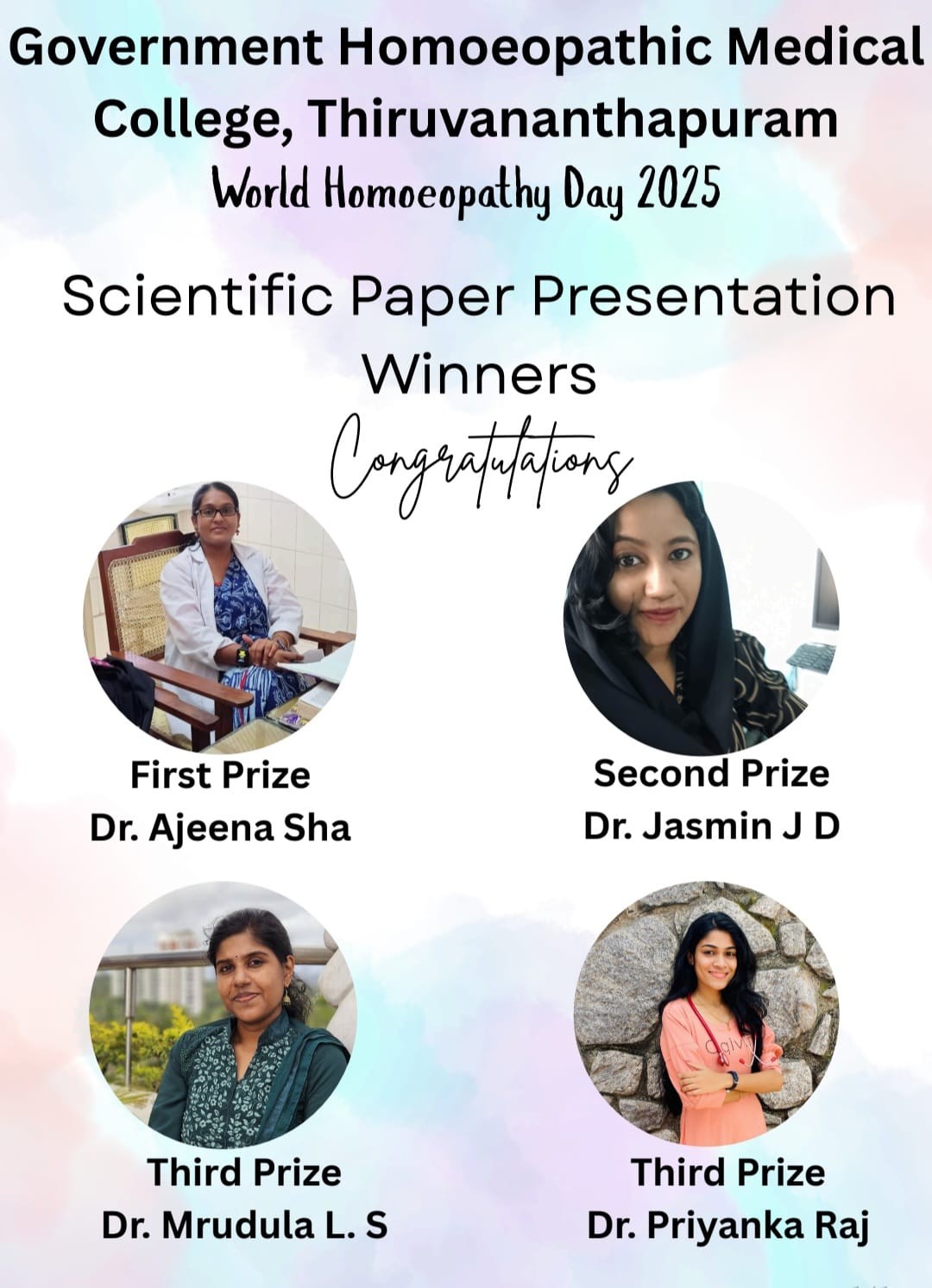 Government Homoeopathic Medical College, Thiruvananthapuram

World Homoeopathy Day 2025

Scientific Paper Presentation Winners

Congratulations

First Prize
Dr. Ajeena Sha

Second Prize
Dr. Jasmin J D

Third Prize
Dr. Mrudula L. S

Third Prize
Dr. Priyanka Raj